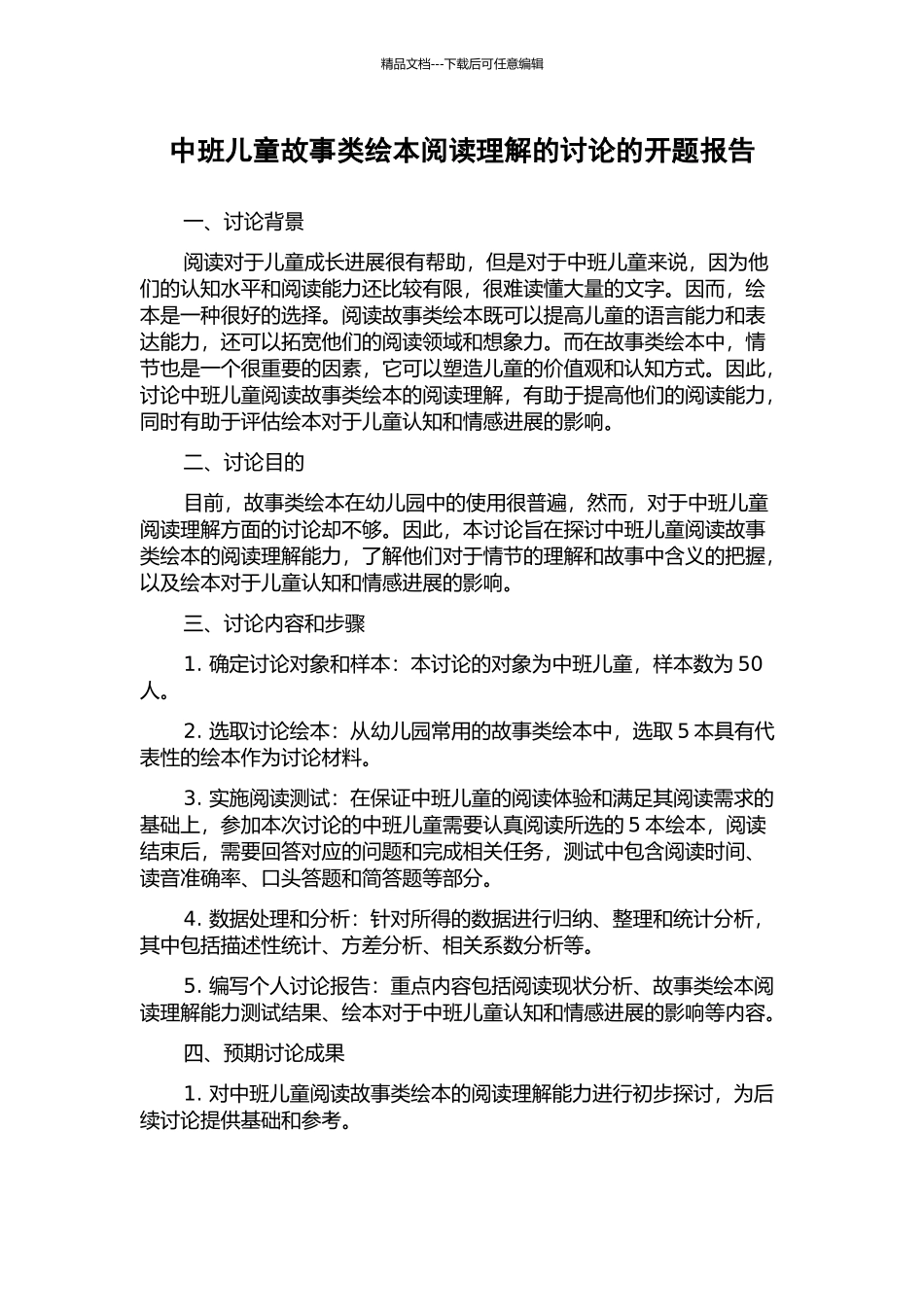 精品文档---下载后可任意编辑

中班儿童故事类绘本阅读理解的讨论的开题报告

一、讨论背景

阅读对于儿童成长进展很有帮助，但是对于中班儿童来说，因为他们的认知水平和阅读能力还比较有限，很难读懂大量的文字。因而，绘本是一种很好的选择。阅读故事类绘本既可以提高儿童的语言能力和表达能力，还可以拓宽他们的阅读领域和想象力。而在故事类绘本中，情节也是一个很重要的因素，它可以塑造儿童的价值观和认知方式。因此，讨论中班儿童阅读故事类绘本的阅读理解，有助于提高他们的阅读能力，同时有助于评估绘本对于儿童认知和情感进展的影响。

二、讨论目的

目前，故事类绘本在幼儿园中的使用很普遍，然而，对于中班儿童阅读理解方面的讨论却不够。因此，本讨论旨在探讨中班儿童阅读故事类绘本的阅读理解能力，了解他们对于情节的理解和故事中含义的把握，以及绘本对于儿童认知和情感进展的影响。

三、讨论内容和步骤

1. 确定讨论对象和样本：本讨论的对象为中班儿童，样本数为 50 人。

2. 选取讨论绘本：从幼儿园常用的故事类绘本中，选取 5 本具有代表性的绘本作为讨论材料。

3. 实施阅读测试：在保证中班儿童的阅读体验和满足其阅读需求的基础上，参加本次讨论的中班儿童需要认真阅读所选的 5 本绘本，阅读结束后，需要回答对应的问题和完成相关任务，测试中包含阅读时间、读音准确率、口头答题和简答题等部分。

4. 数据处理和分析：针对所得的数据进行归纳、整理和统计分析，其中包括描述性统计、方差分析、相关系数分析等。

5. 编写个人讨论报告：重点内容包括阅读现状分析、故事类绘本阅读理解能力测试结果、绘本对于中班儿童认知和情感进展的影响等内容。

四、预期讨论成果

1. 对中班儿童阅读故事类绘本的阅读理解能力进行初步探讨，为后续讨论提供基础和参考。